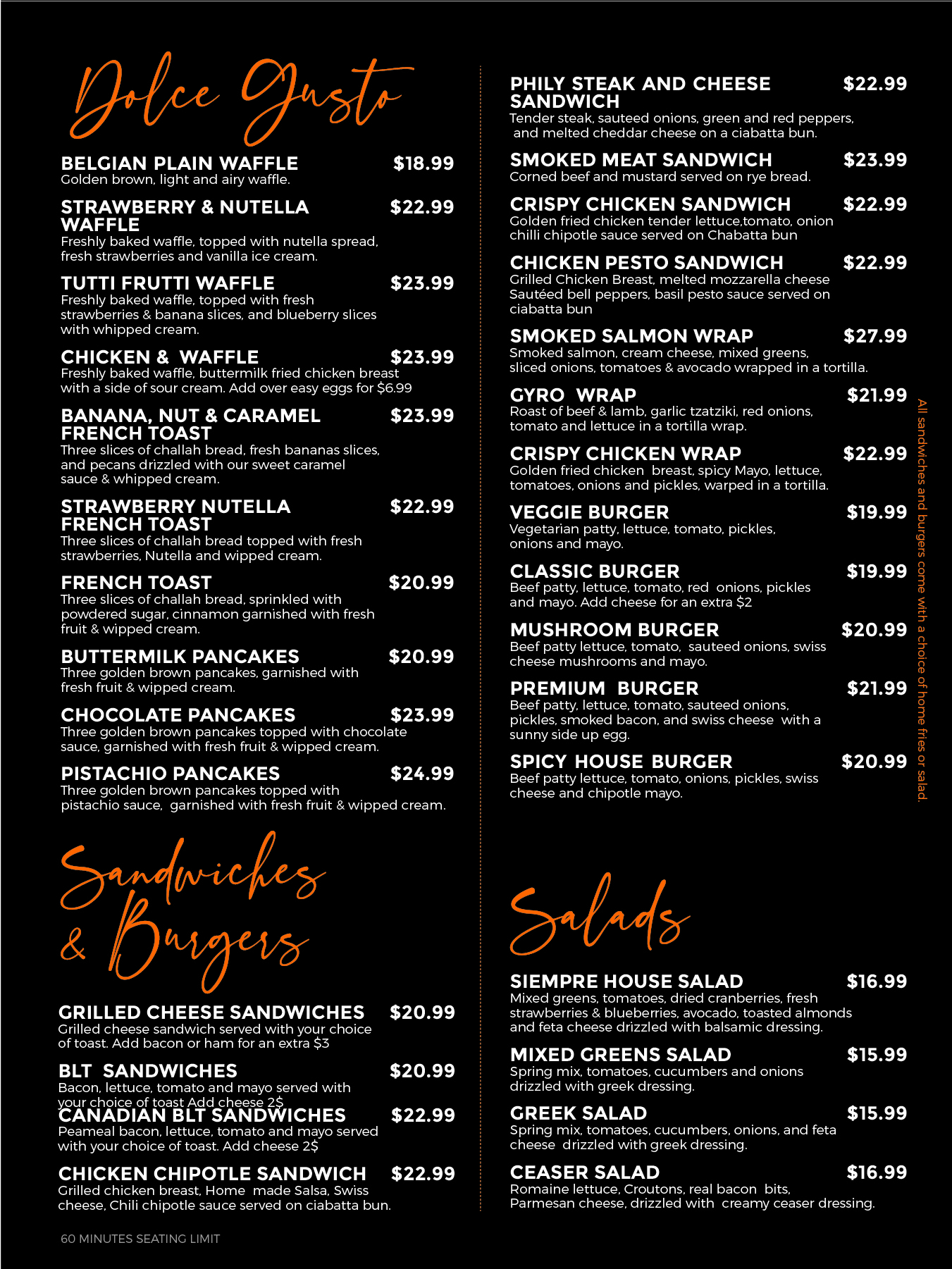 Dolce Gusto

BELGIAN PLAIN WAFFLE $18.99
Golden brown, light and airy waffle.

STRAWBERRY & NUTELLA WAFFLE $22.99
Freshly baked waffle, topped with nutella spread, fresh strawberries and vanilla ice cream.

TUTTI FRUTTI WAFFLE $23.99
Freshly baked waffle, topped with fresh strawberries & banana slices, and blueberry slices with whipped cream.

CHICKEN & WAFFLE $23.99
Freshly baked waffle, buttermilk fried chicken breast with a side of sour cream. Add over easy eggs for $6.99

BANANA, NUT & CARAMEL FRENCH TOAST $23.99
Three slices of challah bread, fresh bananas slices, and pecans drizzled with our sweet caramel sauce & whipped cream.

STRAWBERRY NUTELLA FRENCH TOAST $22.99
Three slices of challah bread topped with fresh strawberries, Nutella and wipped cream.

FRENCH TOAST $20.99
Three slices of challah bread, sprinkled with powdered sugar, cinnamon garnished with fresh fruit & wipped cream.

BUTTERMILK PANCAKES $20.99
Three golden brown pancakes, garnished with fresh fruit & wipped cream.

CHOCOLATE PANCAKES $23.99
Three golden brown pancakes topped with chocolate sauce, garnished with fresh fruit & wipped cream.

PISTACHIO PANCAKES $24.99
Three golden brown pancakes topped with pistachio sauce, garnished with fresh fruit & wipped cream.

Sandwiches & Burgers

GRILLED CHEESE SANDWICHES $20.99
Grilled cheese sandwich served with your choice of toast. Add bacon or ham for an extra $3

BLT SANDWICHES $20.99
Bacon, lettuce, tomato and mayo served with your choice of toast Add cheese 2$

CANADIAN BLT SANDWICHES $22.99
Peameal bacon, lettuce, tomato and mayo served with your choice of toast. Add cheese 2$

CHICKEN CHIPOTLE SANDWICH $22.99
Grilled chicken breast, Home made Salsa, Swiss cheese, Chili chipotle sauce served on ciabatta bun.

60 MINUTES SEATING LIMIT

PHILY STEAK AND CHEESE SANDWICH $22.99
Tender steak, sauteed onions, green and red peppers, and melted cheddar cheese on a ciabatta bun.

SMOKED MEAT SANDWICH $23.99
Corned beef and mustard served on rye bread.

CRISPY CHICKEN SANDWICH $22.99
Golden fried chicken tender lettuce,tomato, onion chilli chipotle sauce served on Chabatta bun

CHICKEN PESTO SANDWICH $22.99
Grilled Chicken Breast, melted mozzarella cheese Sautéed bell peppers, basil pesto sauce served on ciabatta bun

SMOKED SALMON WRAP $27.99
Smoked salmon, cream cheese, mixed greens, sliced onions, tomatoes & avocado wrapped in a tortilla.

GYRO WRAP $21.99
Roast of beef & lamb, garlic tzatziki, red onions, tomato and lettuce in a tortilla wrap.

CRISPY CHICKEN WRAP $22.99
Golden fried chicken breast, spicy Mayo, lettuce, tomatoes, onions and pickles, warped in a tortilla.

VEGGIE BURGER $19.99
Vegetarian patty, lettuce, tomato, pickles, onions and mayo.

CLASSIC BURGER $19.99
Beef patty, lettuce, tomato, red onions, pickles and mayo. Add cheese for an extra $2

MUSHROOM BURGER $20.99
Beef patty lettuce, tomato, sauteed onions, swiss cheese mushrooms and mayo.

PREMIUM BURGER $21.99
Beef patty, lettuce, tomato, sauteed onions, pickles, smoked bacon, and swiss cheese with a sunny side up egg.

SPICY HOUSE BURGER $20.99
Beef patty lettuce, tomato, onions, pickles, swiss cheese and chipotle mayo.

All sandwiches and burgers come with a choice of home fries or salad.

Salads

SIEMPRE HOUSE SALAD $16.99
Mixed greens, tomatoes, dried cranberries, fresh strawberries & blueberries, avocado, toasted almonds and feta cheese drizzled with balsamic dressing.

MIXED GREENS SALAD $15.99
Spring mix, tomatoes, cucumbers and onions drizzled with greek dressing.

GREEK SALAD $15.99
Spring mix, tomatoes, cucumbers, onions, and feta cheese drizzled with greek dressing.

CEASER SALAD $16.99
Romaine lettuce, Croutons, real bacon bits, Parmesan cheese, drizzled with creamy ceaser dressing.